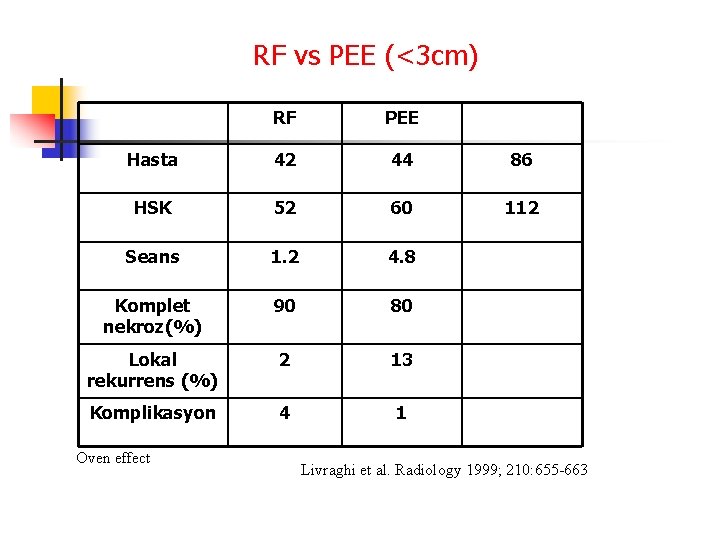 RF vs PEE (<3cm)

|  | RF | PEE |  |
|---|---|---|---|
| Hasta | 42 | 44 | 86 |
| HSK | 52 | 60 | 112 |
| Seans | 1.2 | 4.8 |  |
| Komplet nekroz(%) | 90 | 80 |  |
| Lokal rekurrens (%) | 2 | 13 |  |
| Komplikasyon | 4 | 1 |  |

Oven effect

Livraghi et al. Radiology 1999; 210:655-663